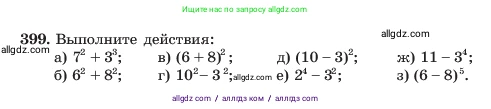 Ищите нас по запросу allgdz.com

399. Выполните действия:

allgdz.com

allgdz.com

а) $7^2 + 3^3$; в) $(6 + 8)^2$; д) $(10 - 3)^2$; ж) $11 - 3^4$;

б) $6^2 + 8^2$; г) $10^2 - 3^2$; allgdz.com е) $2^4 - 3^2$; з) $(6 - 8)^5$.

allgdz com / аллгдз ком / аллгдз com